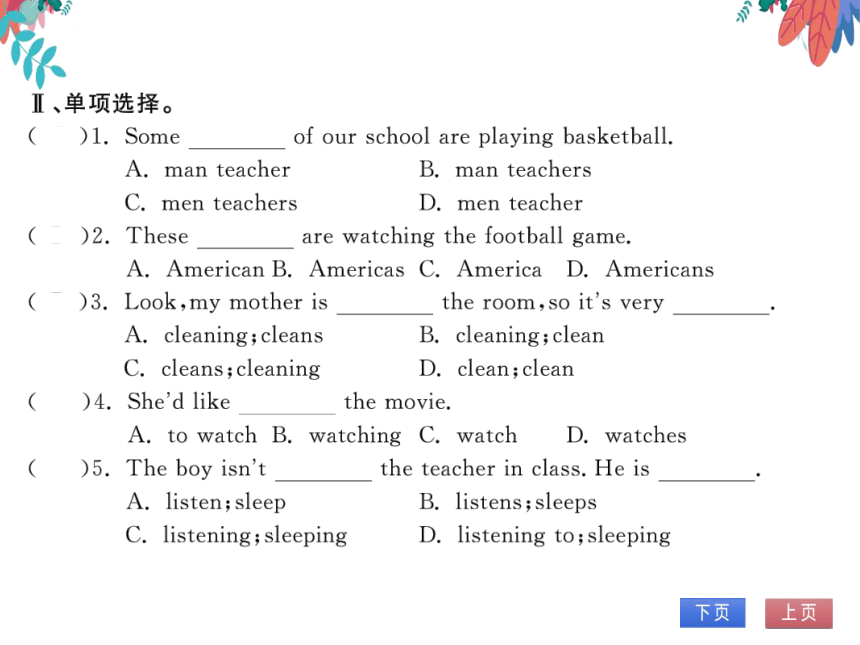 Ⅱ、单项选择。

(　)1. Some ________ of our school are playing basketball.
A. man teacher　B. man teachers
C. men teachers　D. men teacher

(　)2. These ________ are watching the football game.
A. American　B. Americas　C. America　D. Americans

(　)3. Look, my mother is ________ the room, so it's very ________.
A. cleaning; cleans　B. cleaning; clean
C. cleans; cleaning　D. clean; clean

(　)4. She'd like ________ the movie.
A. to watch　B. watching　C. watch　D. watches

(　)5. The boy isn't ________ the teacher in class. He is ________.
A. listen; sleep　B. listens; sleeps
C. listening; sleeping　D. listening to; sleeping

下页　上页